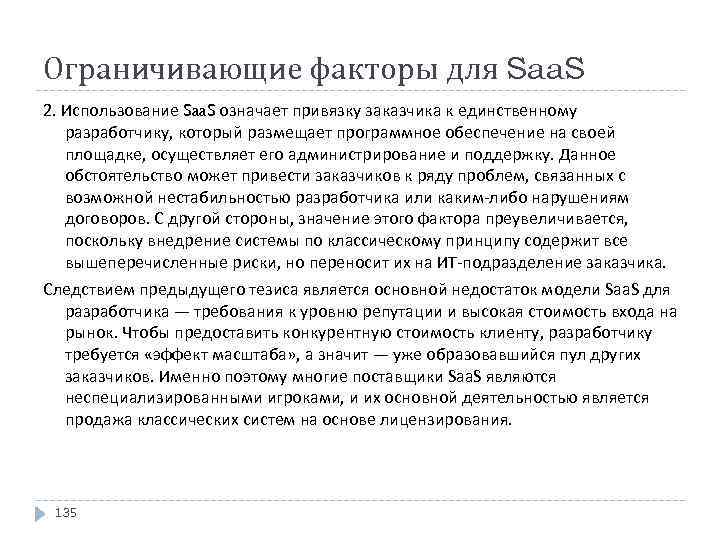 Ограничивающие факторы для SaaS

2. Использование SaaS означает привязку заказчика к единственному разработчику, который размещает программное обеспечение на своей площадке, осуществляет его администрирование и поддержку. Данное обстоятельство может привести заказчиков к ряду проблем, связанных с возможной нестабильностью разработчика или каким-либо нарушениям договоров. С другой стороны, значение этого фактора преувеличивается, поскольку внедрение системы по классическому принципу содержит все вышеперечисленные риски, но переносит их на ИТ-подразделение заказчика.

Следствием предыдущего тезиса является основной недостаток модели SaaS для разработчика — требования к уровню репутации и высокая стоимость входа на рынок. Чтобы предоставить конкурентную стоимость клиенту, разработчику требуется «эффект масштаба», а значит — уже образовавшийся пул других заказчиков. Именно поэтому многие поставщики SaaS являются неспециализированными игроками, и их основной деятельностью является продажа классических систем на основе лицензирования.

135